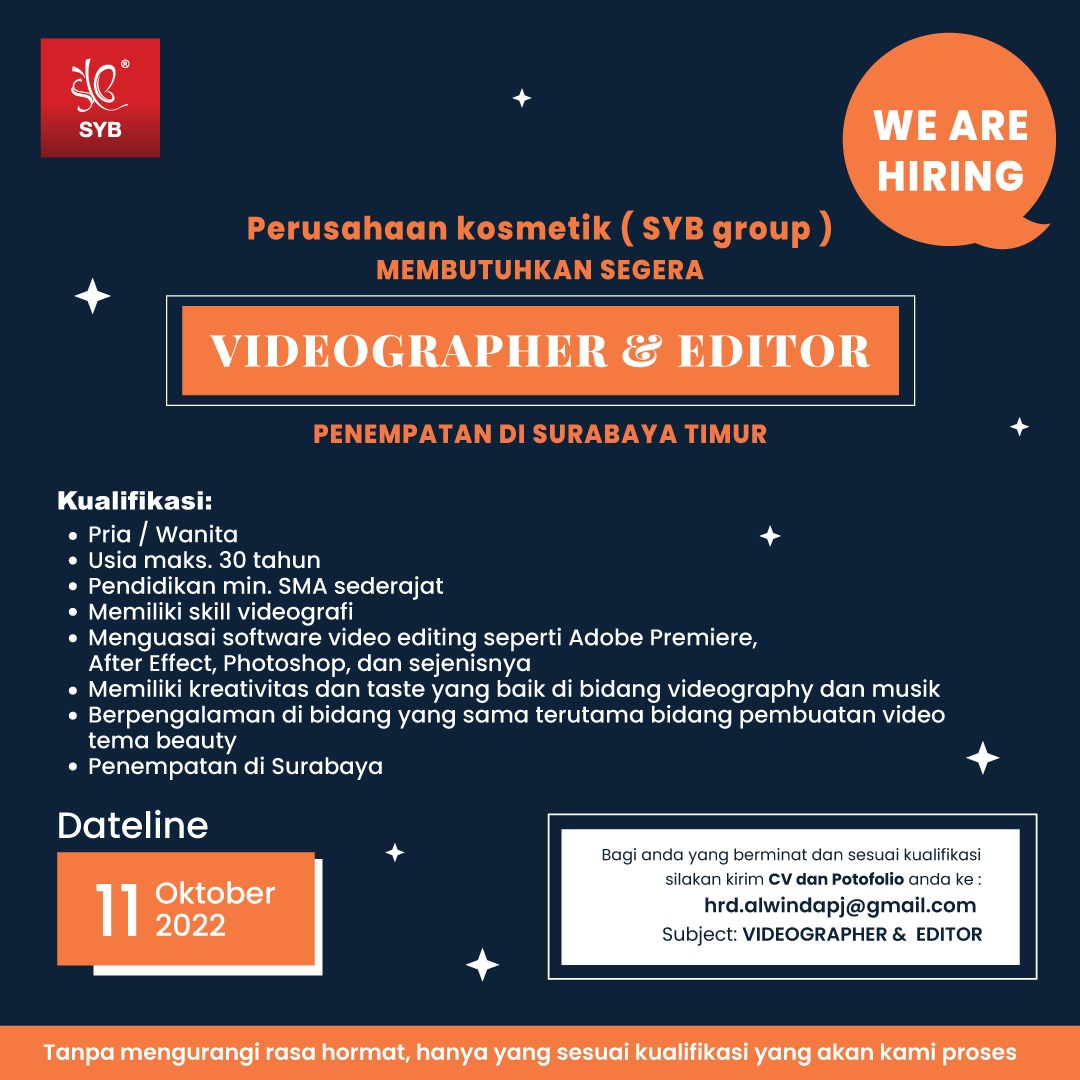 SYB

WE ARE HIRING

Perusahaan kosmetik ( SYB group )
MEMBUTUHKAN SEGERA

VIDEOGRAPHER & EDITOR

PENEMPATAN DI SURABAYA TIMUR

Kualifikasi:
- Pria / Wanita
- Usia maks. 30 tahun
- Pendidikan min. SMA sederajat
- Memiliki skill videografi
- Menguasai software video editing seperti Adobe Premiere, After Effect, Photoshop, dan sejenisnya
- Memiliki kreativitas dan taste yang baik di bidang videography dan musik
- Berpengalaman di bidang yang sama terutama bidang pembuatan video tema beauty
- Penempatan di Surabaya

Dateline
11 Oktober 2022

Bagi anda yang berminat dan sesuai kualifikasi silakan kirim CV dan Potofolio anda ke :
hrd.alwindapj@gmail.com
Subject: VIDEOGRAPHER & EDITOR

Tanpa mengurangi rasa hormat, hanya yang sesuai kualifikasi yang akan kami proses